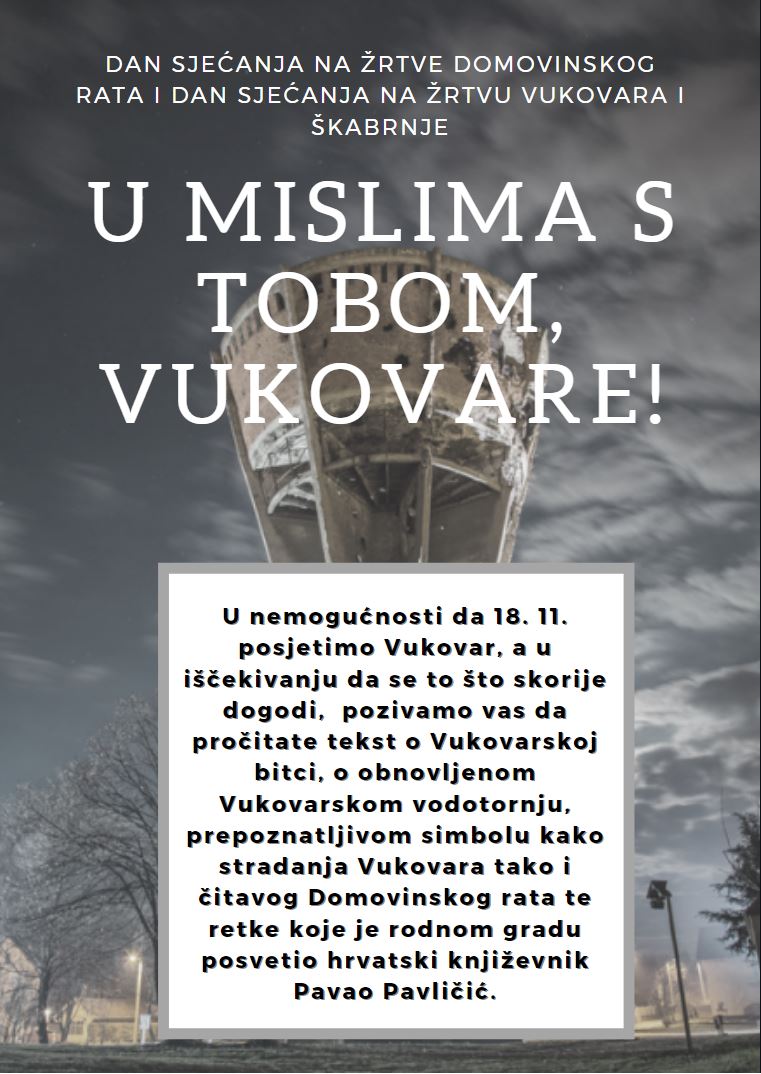 DAN SJEĆANJA NA ŽRTVE DOMOVINSKOG RATA I DAN SJEĆANJA NA ŽRTVU VUKOVARA I ŠKABRNJE

U MISLIMA S TOBOM, VUKOVARE!

U nemogućnosti da 18. 11. posjetimo Vukovar, a u iščekivanju da se to što skorije dogodi,  pozivamo vas da pročitate tekst o Vukovarskoj bitci, o obnovljenom Vukovarskom vodotornju, prepoznatljivom simbolu kako stradanja Vukovara tako i čitavog Domovinskog rata te retke koje je rodnom gradu posvetio hrvatski književnik Pavao Pavličić.